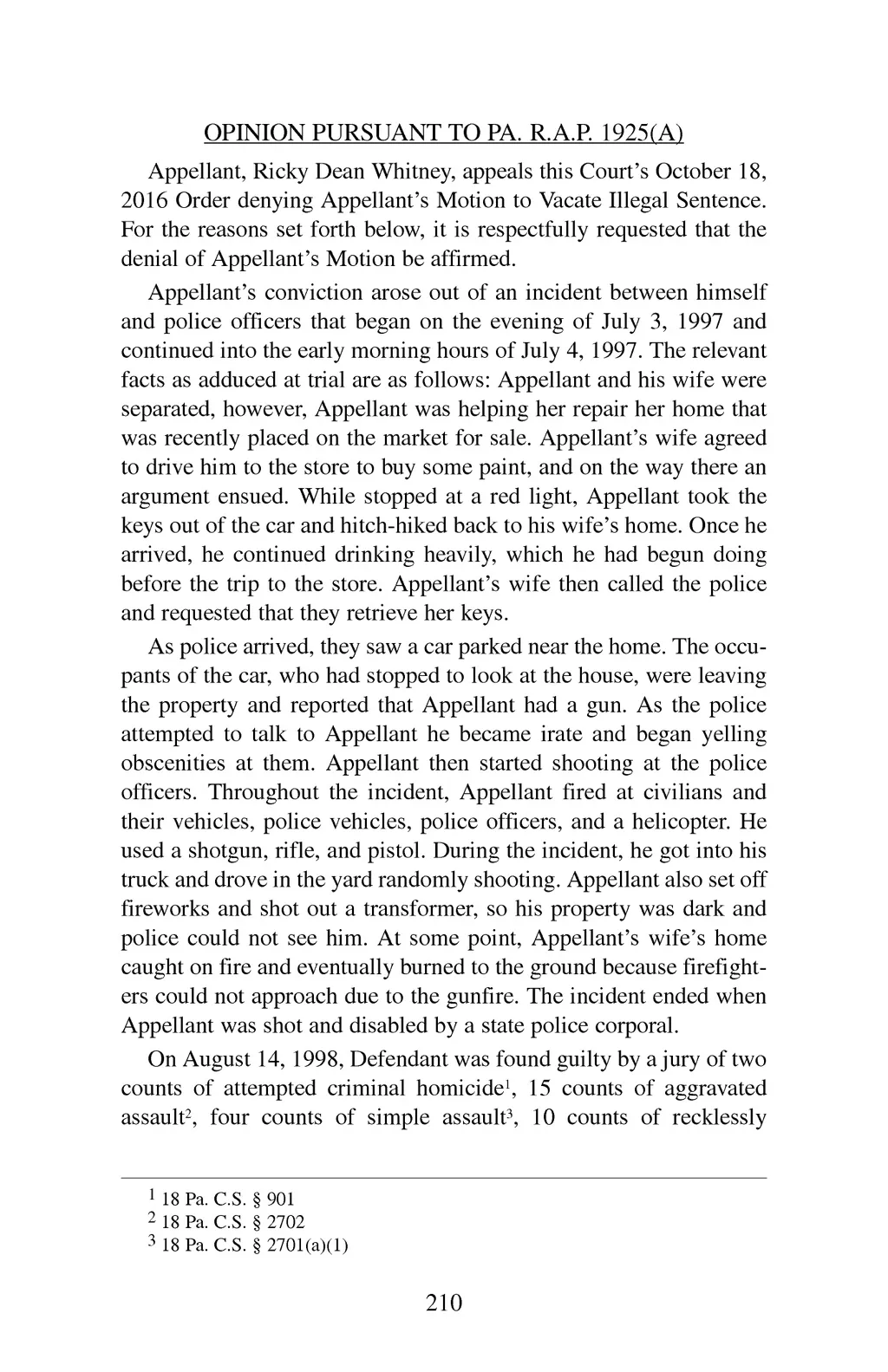 OPINION PURSUANT TO PA. R.A.P. 1925(A)

Appellant, Ricky Dean Whitney, appeals this Court's October 18, 2016 Order denying Appellant's Motion to Vacate Illegal Sentence. For the reasons set forth below, it is respectfully requested that the denial of Appellant's Motion be affirmed.

Appellant's conviction arose out of an incident between himself and police officers that began on the evening of July 3, 1997 and continued into the early morning hours of July 4, 1997. The relevant facts as adduced at trial are as follows: Appellant and his wife were separated, however, Appellant was helping her repair her home that was recently placed on the market for sale. Appellant's wife agreed to drive him to the store to buy some paint, and on the way there an argument ensued. While stopped at a red light, Appellant took the keys out of the car and hitch-hiked back to his wife's home. Once he arrived, he continued drinking heavily, which he had begun doing before the trip to the store. Appellant's wife then called the police and requested that they retrieve her keys.

As police arrived, they saw a car parked near the home. The occupants of the car, who had stopped to look at the house, were leaving the property and reported that Appellant had a gun. As the police attempted to talk to Appellant he became irate and began yelling obscenities at them. Appellant then started shooting at the police officers. Throughout the incident, Appellant fired at civilians and their vehicles, police vehicles, police officers, and a helicopter. He used a shotgun, rifle, and pistol. During the incident, he got into his truck and drove in the yard randomly shooting. Appellant also set off fireworks and shot out a transformer, so his property was dark and police could not see him. At some point, Appellant's wife's home caught on fire and eventually burned to the ground because firefighters could not approach due to the gunfire. The incident ended when Appellant was shot and disabled by a state police corporal.

On August 14, 1998, Defendant was found guilty by a jury of two counts of attempted criminal homicide$^1$, 15 counts of aggravated assault$^2$, four counts of simple assault$^3$, 10 counts of recklessly

$^1$ 18 Pa. C.S. § 901
$^2$ 18 Pa. C.S. § 2702
$^3$ 18 Pa. C.S. § 2701(a)(1)

210